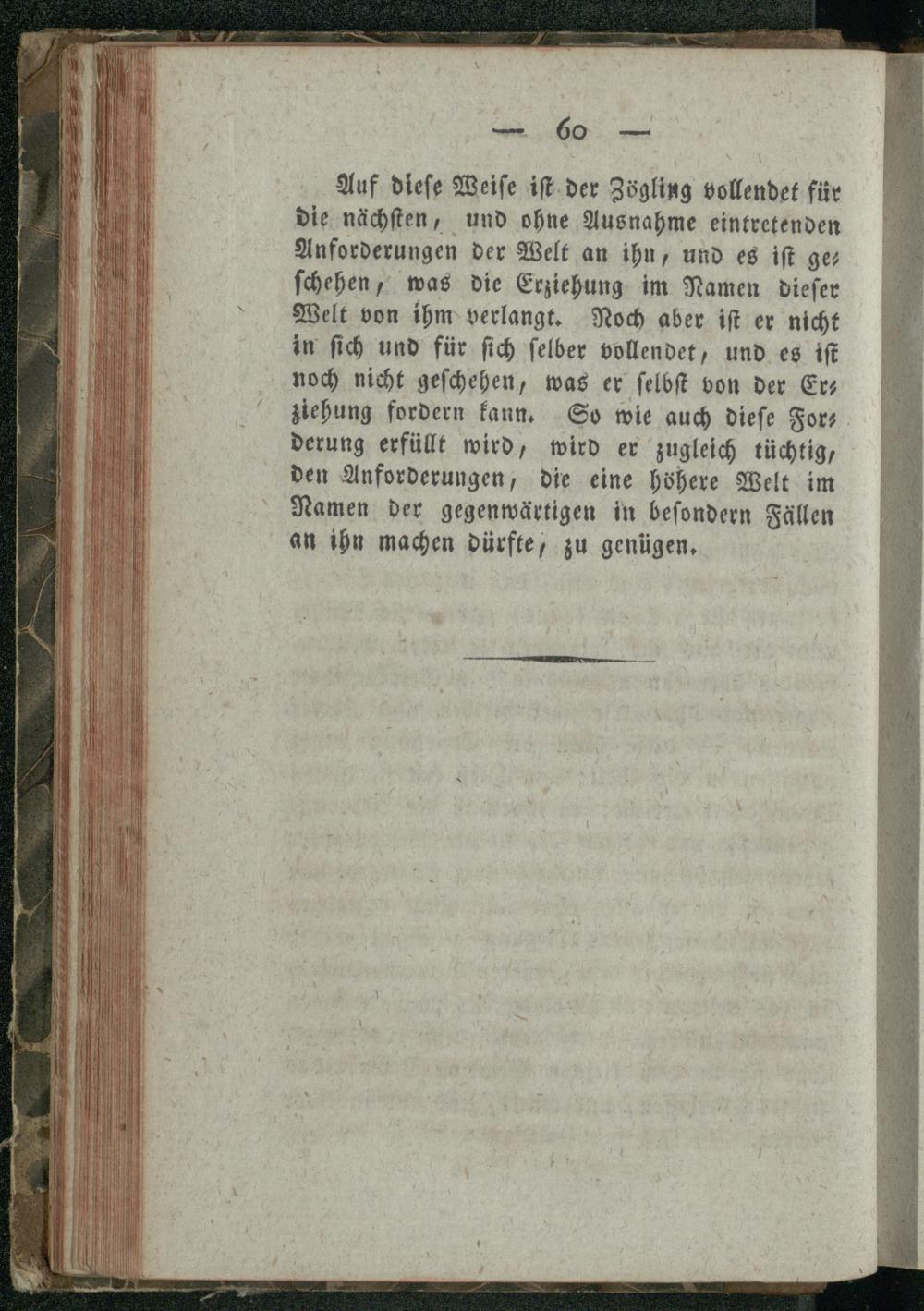 — 60 —

Auf diese Weise ist der Zögling vollendet für die nächsten, und ohne Ausnahme eintretenden Anforderungen der Welt an ihn, und es ist geschehen, was die Erziehung im Namen dieser Welt von ihm verlangt. Noch aber ist er nicht in sich und für sich selber vollendet, und es ist noch nicht geschehen, was er selbst von der Erziehung fordern kann. So wie auch diese Forderung erfüllt wird, wird er zugleich tüchtig, den Anforderungen, die eine höhere Welt im Namen der gegenwärtigen in besondern Fällen an ihn machen dürfte, zu genügen.